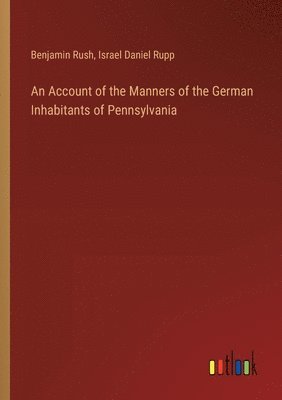 Benjamin Rush, Israel Daniel Rupp

An Account of the Manners of the German Inhabitants of Pennsylvania

outlook